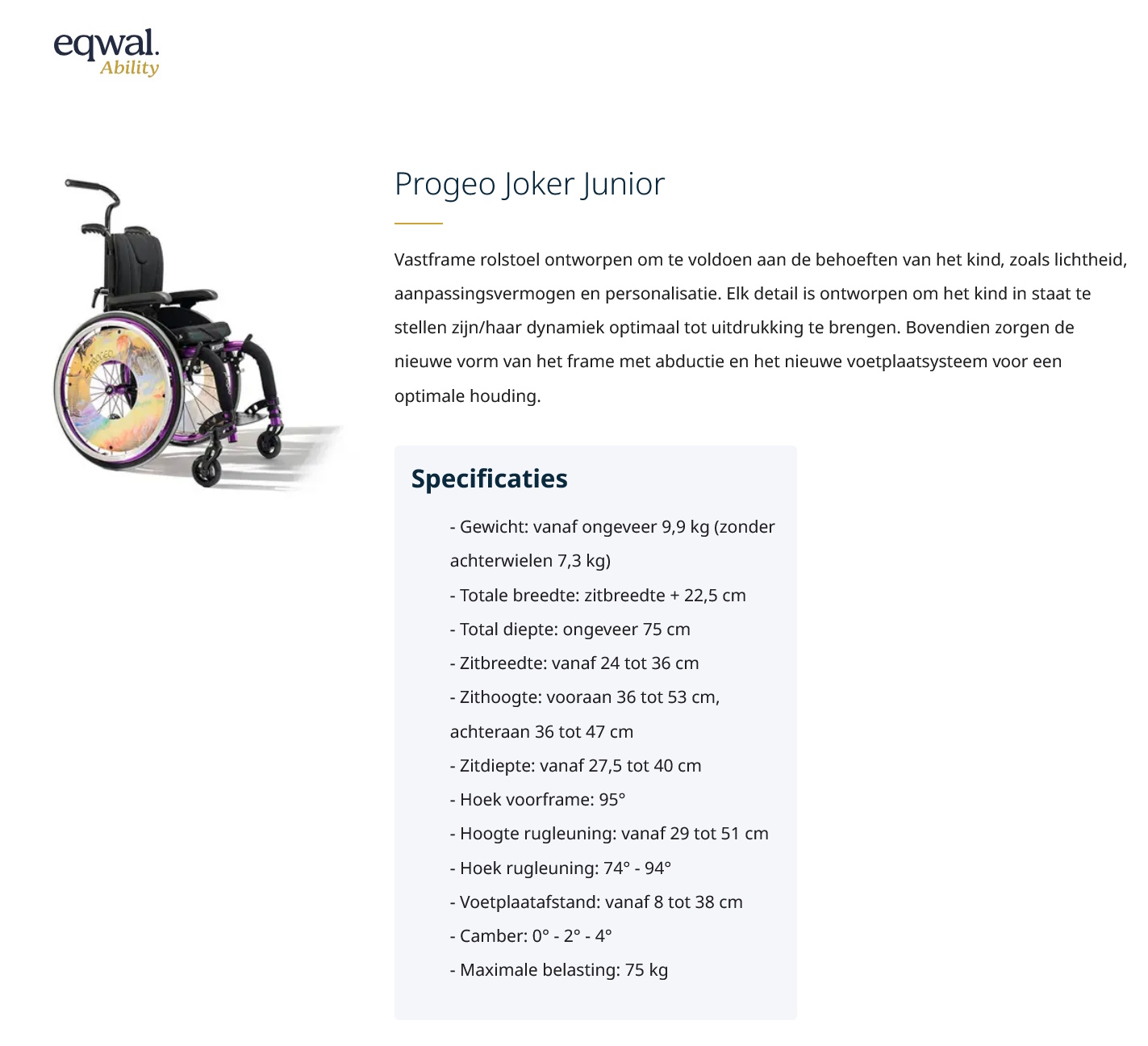 eqwal.
Ability

Progeo Joker Junior

Vastframe rolstoel ontworpen om te voldoen aan de behoeften van het kind, zoals lichtheid, aanpassingsvermogen en personalisatie. Elk detail is ontworpen om het kind in staat te stellen zijn/haar dynamiek optimaal tot uitdrukking te brengen. Bovendien zorgen de nieuwe vorm van het frame met abductie en het nieuwe voetplaatsysteem voor een optimale houding.

Specificaties

- Gewicht: vanaf ongeveer 9,9 kg (zonder achterwielen 7,3 kg)
- Totale breedte: zitbreedte + 22,5 cm
- Total diepte: ongeveer 75 cm
- Zitbreedte: vanaf 24 tot 36 cm
- Zithoogte: vooraan 36 tot 53 cm, achteraan 36 tot 47 cm
- Zitdiepte: vanaf 27,5 tot 40 cm
- Hoek voorframe: 95°
- Hoogte rugleuning: vanaf 29 tot 51 cm
- Hoek rugleuning: 74° - 94°
- Voetplaatafstand: vanaf 8 tot 38 cm
- Camber: 0° - 2° - 4°
- Maximale belasting: 75 kg